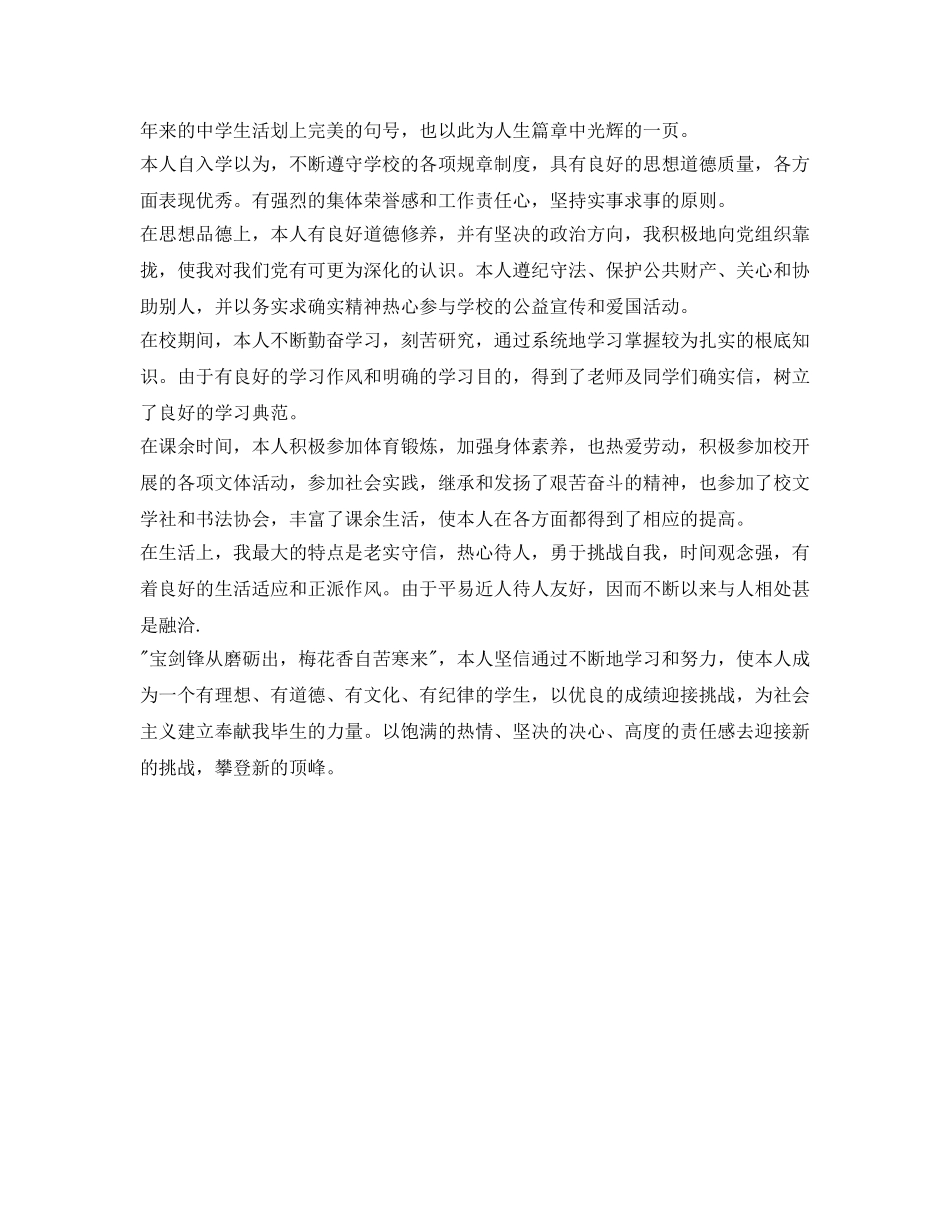 年来的中学生活划上完美的句号，也以此为人生篇章中光辉的一页。

本人自入学以为，不断遵守学校的各项规章制度，具有良好的思想道德质量，各方面表现优秀。有强烈的集体荣誉感和工作责任心，坚持实事求事的原则。

在思想品德上，本人有良好道德修养，并有坚决的政治方向，我积极地向党组织靠拢，使我对我们党有可更为深化的认识。本人遵纪守法、保护公共财产、关心和协助别人，并以务实求确实精神热心参与学校的公益宣传和爱国活动。

在校期间，本人不断勤奋学习，刻苦研究，通过系统地学习掌握较为扎实的根底知识。由于有良好的学习作风和明确的学习目的，得到了老师及同学们确实信，树立了良好的学习典范。

在课余时间，本人积极参加体育锻炼，加强身体素养，也热爱劳动，积极参加校开展的各项文体活动，参加社会实践，继承和发扬了艰苦奋斗的精神，也参加了校文学社和书法协会，丰富了课余生活，使本人在各方面都得到了相应的提高。

在生活上，我最大的特点是老实守信，热心待人，勇于挑战自我，时间观念强，有着良好的生活适应和正派作风。由于平易近人待人友好，因而不断以来与人相处甚是融洽.

"宝剑锋从磨砺出，梅花香自苦寒来"，本人坚信通过不断地学习和努力，使本人成为一个有理想、有道德、有文化、有纪律的学生，以优良的成绩迎接挑战，为社会主义建立奉献我毕生的力量。以饱满的热情、坚决的决心、高度的责任感去迎接新的挑战，攀登新的顶峰。